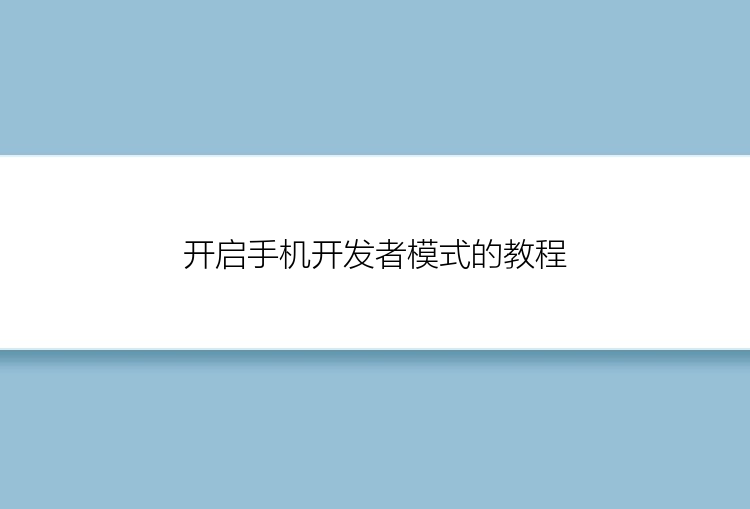 开启手机开发者模式的教程